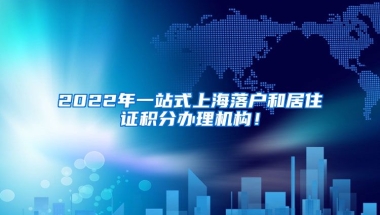 2022年一站式上海落户和居住证积分办理机构！